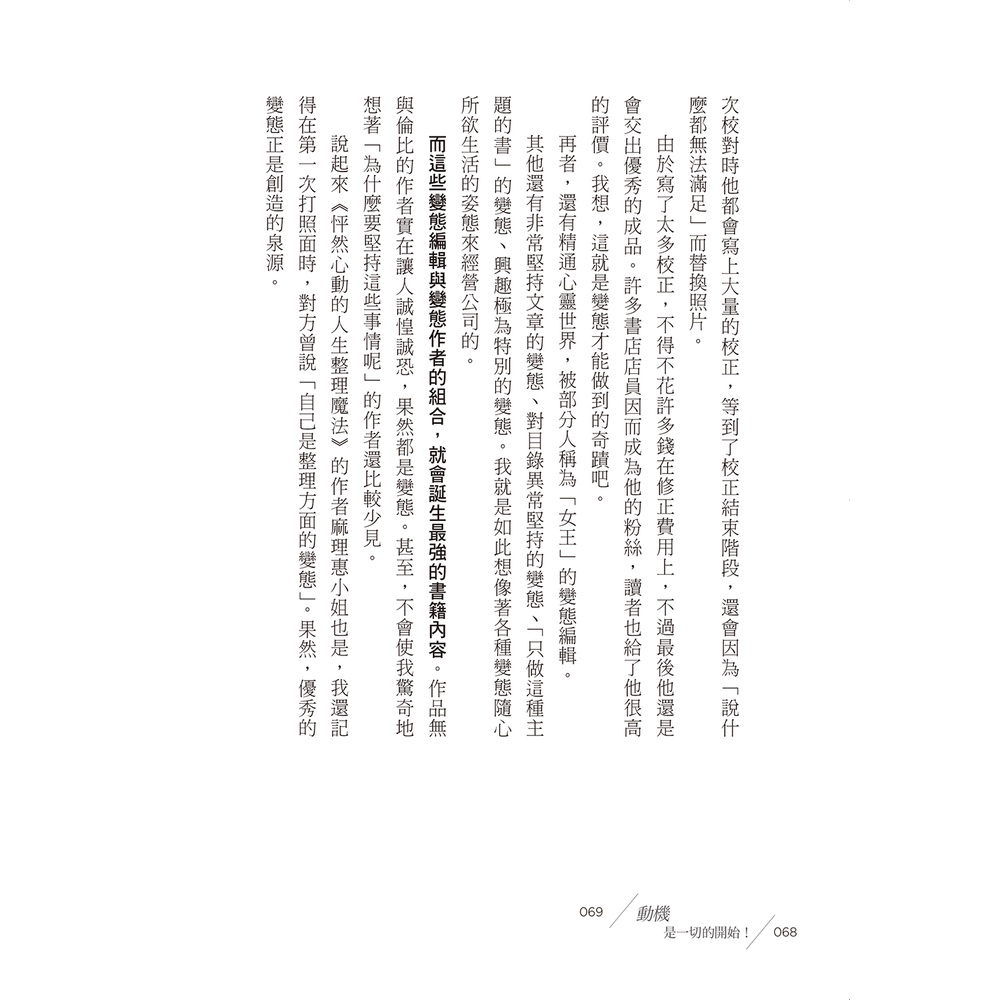 次校對時他都會寫上大量的校正，等到了校正結束階段，還會因為「說什麼都無法滿足」而替換照片。

由於寫了太多校正，不得不花許多錢在修正費用上，不過最後他還是會交出優秀的成品。許多書店員因而成為他的粉絲，讀者也給了他很高的評價。我想，這就是變態才能做到的奇蹟吧。

再者，還有精通心靈世界，被部分人稱為「女王」的變態編輯。

其他還有非常堅持文章的變態、對目錄異常堅持的變態、「只做這種主題的書」的變態、興趣極為特別的變態。我就是如此想像著各種變態隨心所欲生活的姿態來經營公司的。

而這些變態編輯與變態作者的組合，就會誕生最強的書籍內容。作品無與倫比的作者實在讓人誠惶誠恐，果然都是變態。甚至，不會使我驚奇地想著「為什麼要堅持這些事情呢」的作者還比較少見。

說起來《怦然心動的人生整理魔法》的作者麻理惠小姐也是，我還記得在第一次打照面時，對方曾說「自己是整理方面的變態」。果然，優秀的變態正是創造的泉源。

069 動機 是一切的開始！ 068